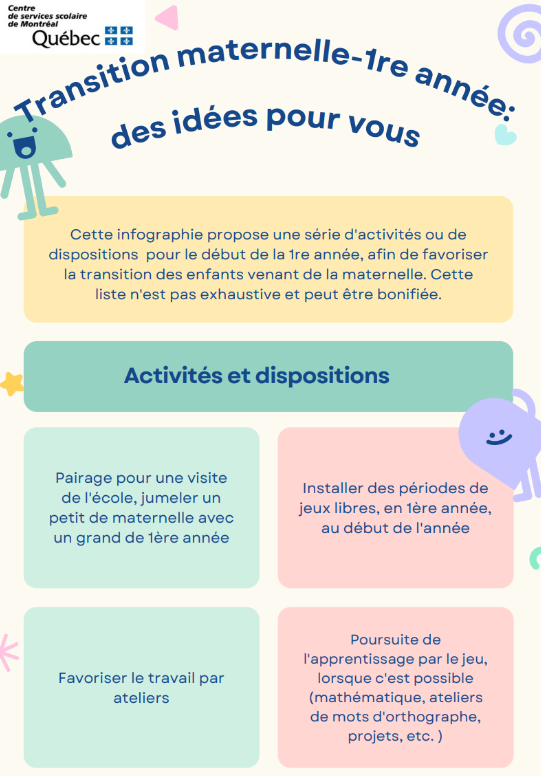 Centre de services scolaire de Montréal
Québec

Transition maternelle-1re année: des idées pour vous

Cette infographie propose une série d'activités ou de dispositions pour le début de la 1re année, afin de favoriser la transition des enfants venant de la maternelle. Cette liste n'est pas exhaustive et peut être bonifiée.

Activités et dispositions

Pairage pour une visite de l'école, jumeler un petit de maternelle avec un grand de 1ère année

Installer des périodes de jeux libres, en 1ère année, au début de l'année

Favoriser le travail par ateliers

Poursuite de l'apprentissage par le jeu, lorsque c'est possible (mathématique, ateliers de mots d'orthographe, projets, etc. )